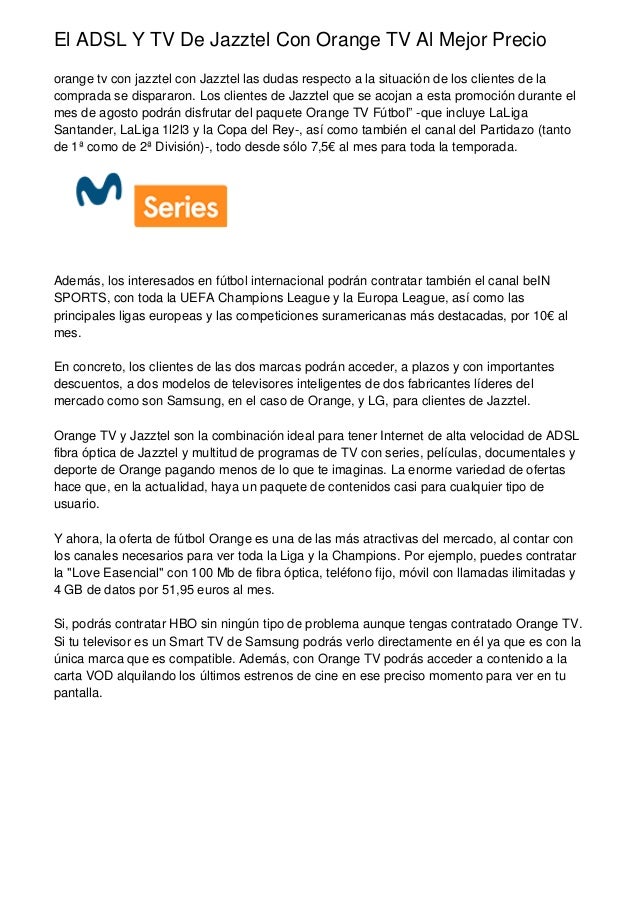 El ADSL Y TV De Jazztel Con Orange TV Al Mejor Precio

orange tv con jazztel con Jazztel las dudas respecto a la situación de los clientes de la comprada se dispararon. Los clientes de Jazztel que se acojan a esta promoción durante el mes de agosto podrán disfrutar del paquete Orange TV Fútbol" -que incluye LaLiga Santander, LaLiga 1l2l3 y la Copa del Rey-, así como también el canal del Partidazo (tanto de 1ª como de 2ª División)-, todo desde sólo 7,5€ al mes para toda la temporada.

Series

Además, los interesados en fútbol internacional podrán contratar también el canal beIN SPORTS, con toda la UEFA Champions League y la Europa League, así como las principales ligas europeas y las competiciones suramericanas más destacadas, por 10€ al mes.

En concreto, los clientes de las dos marcas podrán acceder, a plazos y con importantes descuentos, a dos modelos de televisores inteligentes de dos fabricantes líderes del mercado como son Samsung, en el caso de Orange, y LG, para clientes de Jazztel.

Orange TV y Jazztel son la combinación ideal para tener Internet de alta velocidad de ADSL fibra óptica de Jazztel y multitud de programas de TV con series, películas, documentales y deporte de Orange pagando menos de lo que te imaginas. La enorme variedad de ofertas hace que, en la actualidad, haya un paquete de contenidos casi para cualquier tipo de usuario.

Y ahora, la oferta de fútbol Orange es una de las más atractivas del mercado, al contar con los canales necesarios para ver toda la Liga y la Champions. Por ejemplo, puedes contratar la "Love Easencial" con 100 Mb de fibra óptica, teléfono fijo, móvil con llamadas ilimitadas y 4 GB de datos por 51,95 euros al mes.

Si, podrás contratar HBO sin ningún tipo de problema aunque tengas contratado Orange TV. Si tu televisor es un Smart TV de Samsung podrás verlo directamente en él ya que es con la única marca que es compatible. Además, con Orange TV podrás acceder a contenido a la carta VOD alquilando los últimos estrenos de cine en ese preciso momento para ver en tu pantalla.